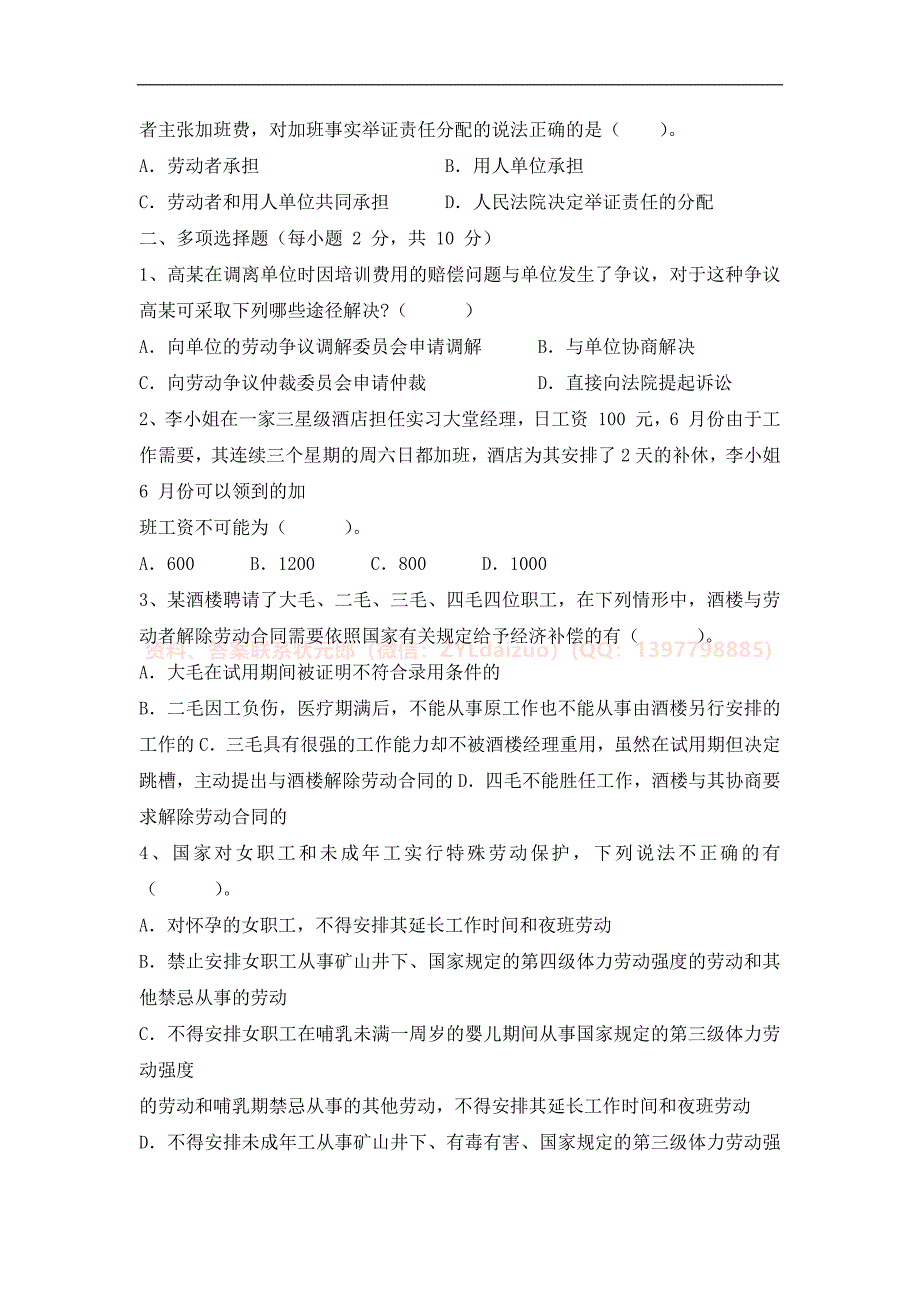 者主张加班费，对加班事实举证责任分配的说法正确的是（　　）。

A．劳动者承担　　B．用人单位承担

C．劳动者和用人单位共同承担　　D．人民法院决定举证责任的分配

二、多项选择题（每小题 2 分，共 10 分）

1、高某在调离单位时因培训费用的赔偿问题与单位发生了争议，对于这种争议高某可采取下列哪些途径解决?（　　）

A．向单位的劳动争议调解委员会申请调解　　B．与单位协商解决

C．向劳动争议仲裁委员会申请仲裁　　D．直接向法院提起诉讼

2、李小姐在一家三星级酒店担任实习大堂经理，日工资 100 元，6 月份由于工作需要，其连续三个星期的周六日都加班，酒店为其安排了 2 天的补休，李小姐 6 月份可以领到的加

班工资不可能为（　　）。

A．600　　B．1200　　C．800　　D．1000

3、某酒楼聘请了大毛、二毛、三毛、四毛四位职工，在下列情形中，酒楼与劳动者解除劳动合同需要依照国家有关规定给予经济补偿的有（　　）。

资料、答案联系状元郎（微信：ZYLdaizuo）（QQ：1397798885）

A．大毛在试用期间被证明不符合录用条件的

B．二毛因工负伤，医疗期满后，不能从事原工作也不能从事由酒楼另行安排的工作的 C．三毛具有很强的工作能力却不被酒楼经理重用，虽然在试用期但决定跳槽，主动提出与酒楼解除劳动合同的 D．四毛不能胜任工作，酒楼与其协商要求解除劳动合同的

4、国家对女职工和未成年工实行特殊劳动保护，下列说法不正确的有（　　）。

A．对怀孕的女职工，不得安排其延长工作时间和夜班劳动

B．禁止安排女职工从事矿山井下、国家规定的第四级体力劳动强度的劳动和其他禁忌从事的劳动

C．不得安排女职工在哺乳未满一周岁的婴儿期间从事国家规定的第三级体力劳动强度

的劳动和哺乳期禁忌从事的其他劳动，不得安排其延长工作时间和夜班劳动

D．不得安排未成年工从事矿山井下、有毒有害、国家规定的第三级体力劳动强